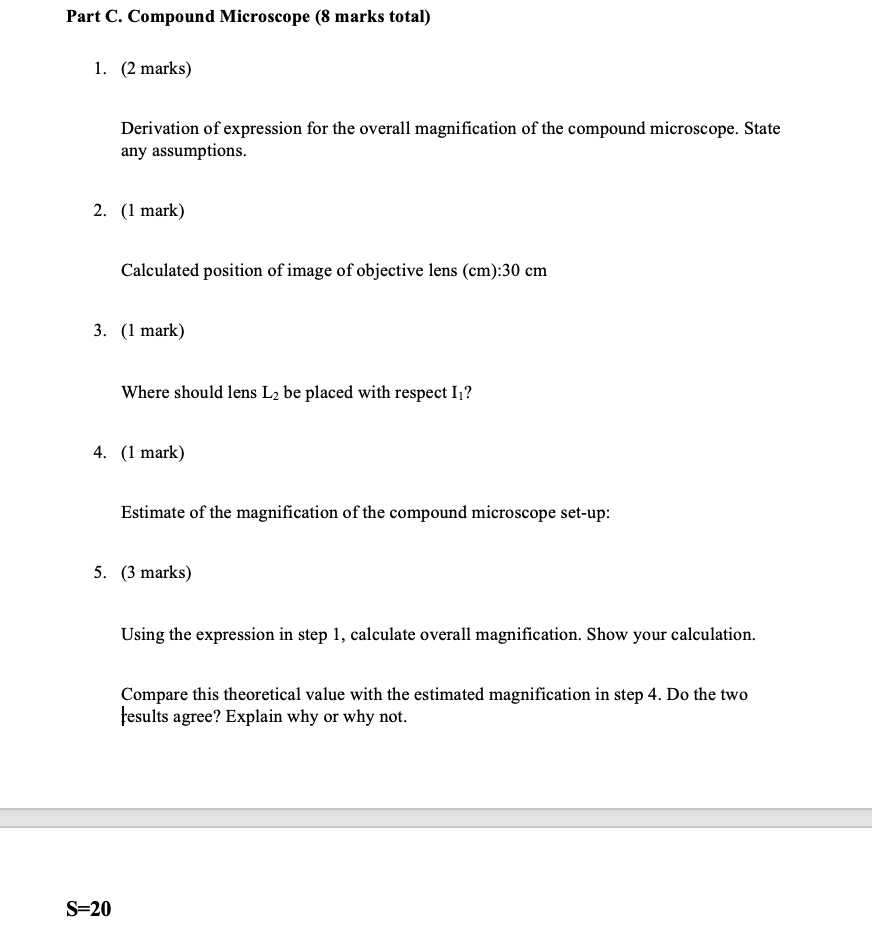 Part C. Compound Microscope (8 marks total)

1. (2 marks)

Derivation of expression for the overall magnification of the compound microscope. State any assumptions.

2. (1 mark)

Calculated position of image of objective lens (cm):30 cm

3. (1 mark)

Where should lens $L_2$ be placed with respect $I_1$?

4. (1 mark)

Estimate of the magnification of the compound microscope set-up:

5. (3 marks)

Using the expression in step 1, calculate overall magnification. Show your calculation.

Compare this theoretical value with the estimated magnification in step 4. Do the two results agree? Explain why or why not.

S=20